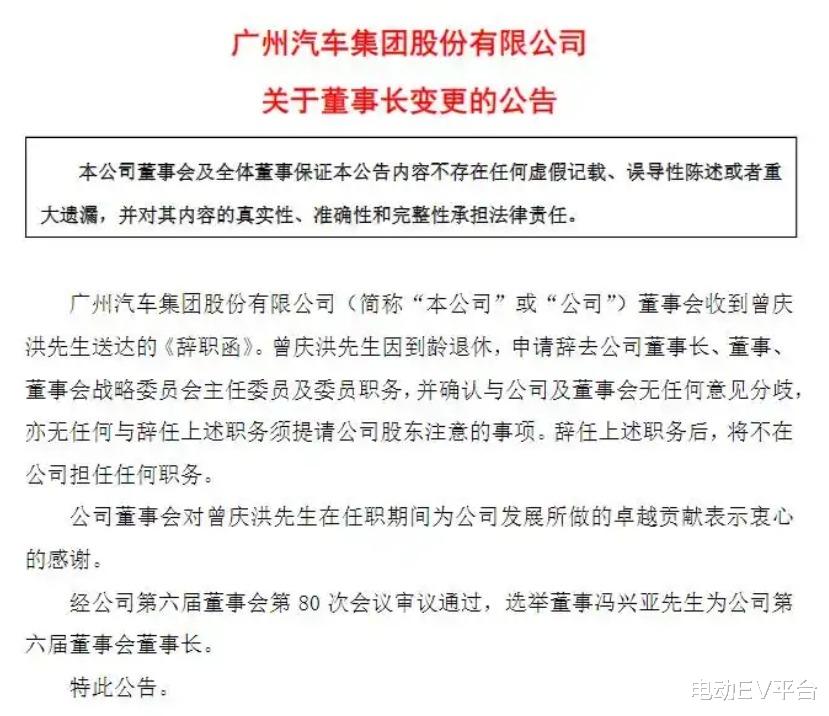 广州汽车集团股份有限公司
关于董事长变更的公告

本公司董事会及全体董事保证本公告内容不存在任何虚假记载、误导性陈述或者重大遗漏，并对其内容的真实性、准确性和完整性承担法律责任。

广州汽车集团股份有限公司（简称“本公司”或“公司”）董事会收到曾庆洪先生送达的《辞职函》。曾庆洪先生因到龄退休，申请辞去公司董事长、董事、董事会战略委员会主任委员及委员职务，并确认与公司及董事会无任何意见分歧，亦无任何与辞任上述职务须提请公司股东注意的事项。辞任上述职务后，将不在公司担任任何职务。

公司董事会对曾庆洪先生在任职期间为公司发展所做的卓越贡献表示衷心的感谢。

经公司第六届董事会第 80 次会议审议通过，选举董事冯兴亚先生为公司第六届董事会董事长。

特此公告。

电动EV平台